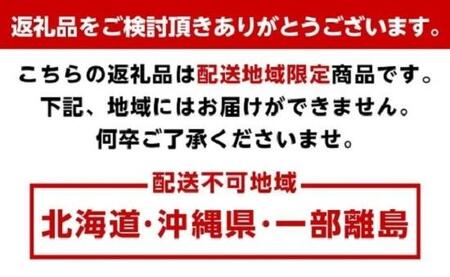 返礼品をご検討頂きありがとうございます。

こちらの返礼品は配送地域限定商品です。
下記、地域にはお届けができません。
何卒ご了承くださいませ。

配送不可地域

北海道・沖縄県・一部離島